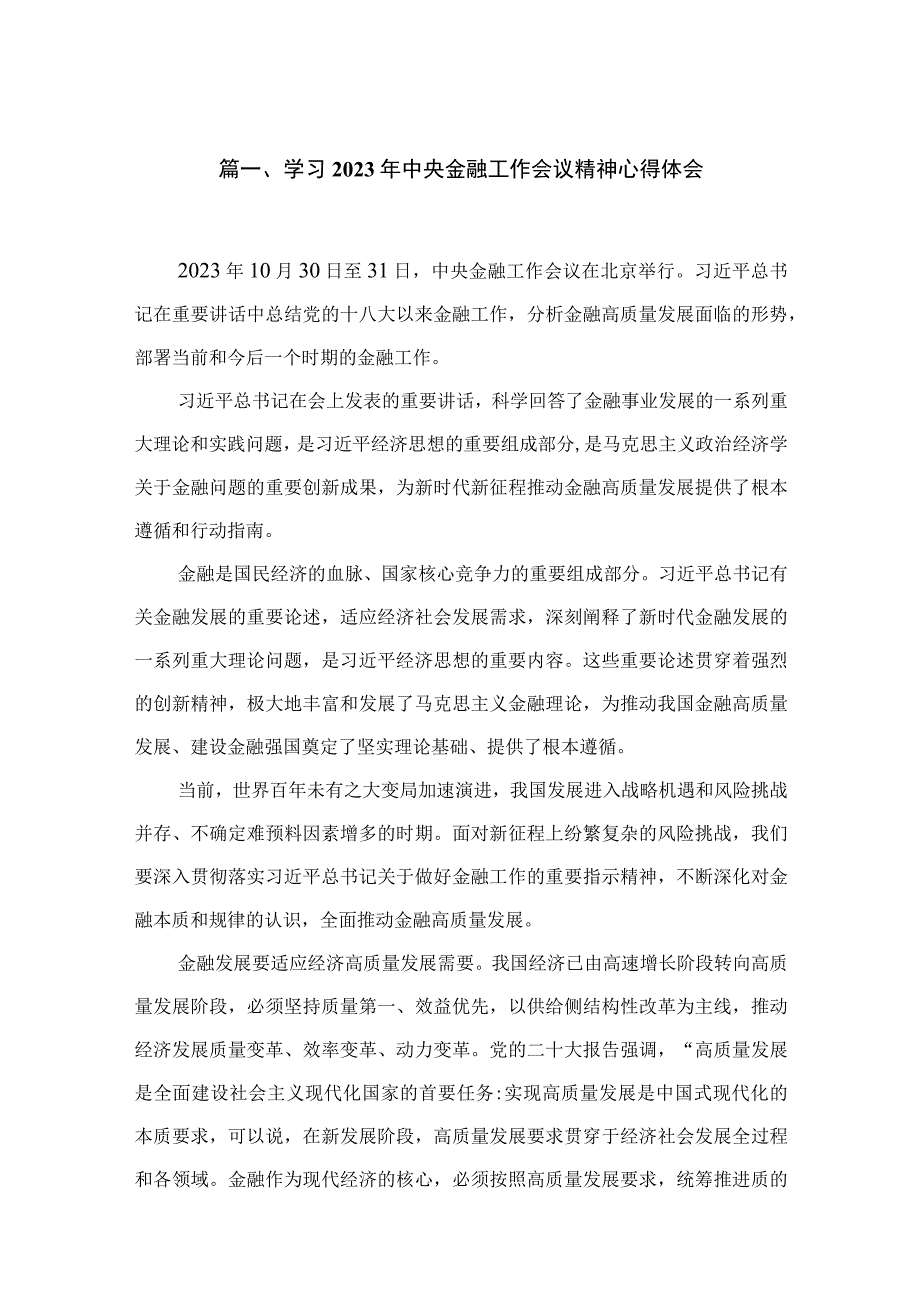 篇一、学习2023年中央金融工作会议精神心得体会

2023年10月30日至31日，中央金融工作会议在北京举行。习近平总书记在重要讲话中总结党的十八大以来金融工作，分析金融高质量发展面临的形势，部署当前和今后一个时期的金融工作。

习近平总书记在会上发表的重要讲话，科学回答了金融事业发展的一系列重大理论和实践问题，是习近平经济思想的重要组成部分，是马克思主义政治经济学关于金融问题的重要创新成果，为新时代新征程推动金融高质量发展提供了根本遵循和行动指南。

金融是国民经济的血脉、国家核心竞争力的重要组成部分。习近平总书记有关金融发展的重要论述，适应经济社会发展需求，深刻阐释了新时代金融发展的一系列重大理论问题，是习近平经济思想的重要内容。这些重要论述贯穿着强烈的创新精神，极大地丰富和发展了马克思主义金融理论，为推动我国金融高质量发展、建设金融强国奠定了坚实理论基础、提供了根本遵循。

当前，世界百年未有之大变局加速演进，我国发展进入战略机遇和风险挑战并存、不确定难预料因素增多的时期。面对新征程上纷繁复杂的风险挑战，我们要深入贯彻落实习近平总书记关于做好金融工作的重要指示精神，不断深化对金融本质和规律的认识，全面推动金融高质量发展。

金融发展要适应经济高质量发展需要。我国经济已由高速增长阶段转向高质量发展阶段，必须坚持质量第一、效益优先，以供给侧结构性改革为主线，推动经济发展质量变革、效率变革、动力变革。党的二十大报告强调，“高质量发展是全面建设社会主义现代化国家的首要任务:实现高质量发展是中国式现代化的本质要求，可以说，在新发展阶段，高质量发展要求贯穿于经济社会发展全过程和各领域。金融作为现代经济的核心，必须按照高质量发展要求，统筹推进质的